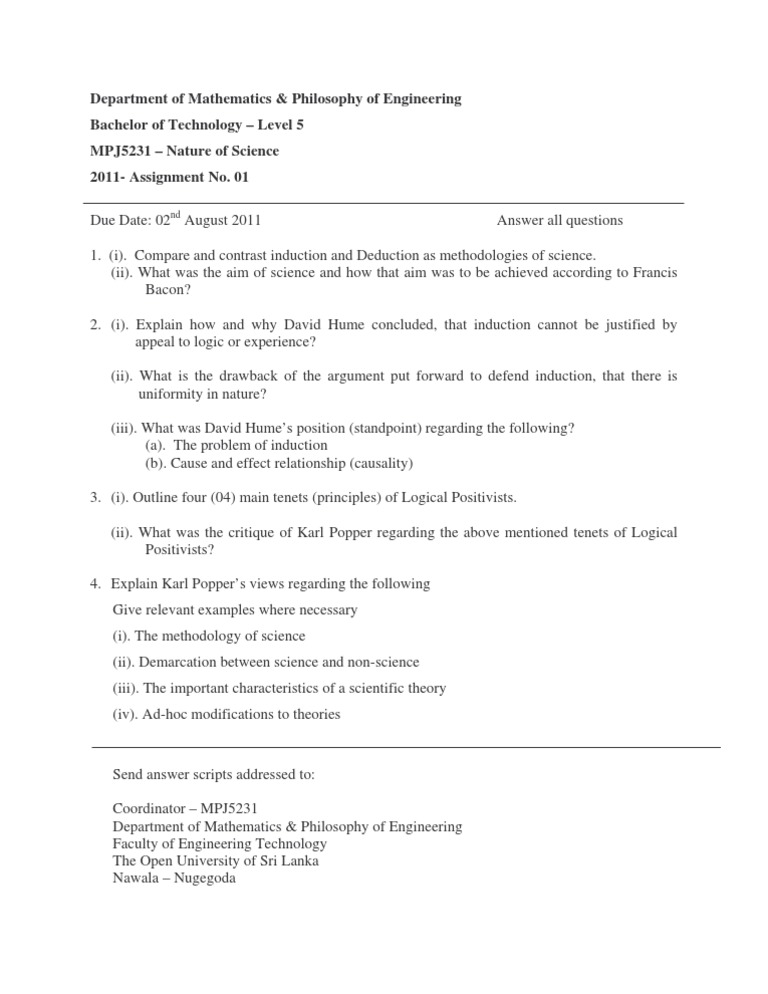 Department of Mathematics & Philosophy of Engineering

Bachelor of Technology – Level 5

MPJ5231 – Nature of Science

2011- Assignment No. 01

Due Date: 02$^{nd}$ August 2011

Answer all questions

1. (i). Compare and contrast induction and Deduction as methodologies of science.
(ii). What was the aim of science and how that aim was to be achieved according to Francis Bacon?

2. (i). Explain how and why David Hume concluded, that induction cannot be justified by appeal to logic or experience?

(ii). What is the drawback of the argument put forward to defend induction, that there is uniformity in nature?

(iii). What was David Hume's position (standpoint) regarding the following?
(a). The problem of induction
(b). Cause and effect relationship (causality)

3. (i). Outline four (04) main tenets (principles) of Logical Positivists.

(ii). What was the critique of Karl Popper regarding the above mentioned tenets of Logical Positivists?

4. Explain Karl Popper's views regarding the following

Give relevant examples where necessary

(i). The methodology of science

(ii). Demarcation between science and non-science

(iii). The important characteristics of a scientific theory

(iv). Ad-hoc modifications to theories

Send answer scripts addressed to:

Coordinator – MPJ5231
Department of Mathematics & Philosophy of Engineering
Faculty of Engineering Technology
The Open University of Sri Lanka
Nawala – Nugegoda